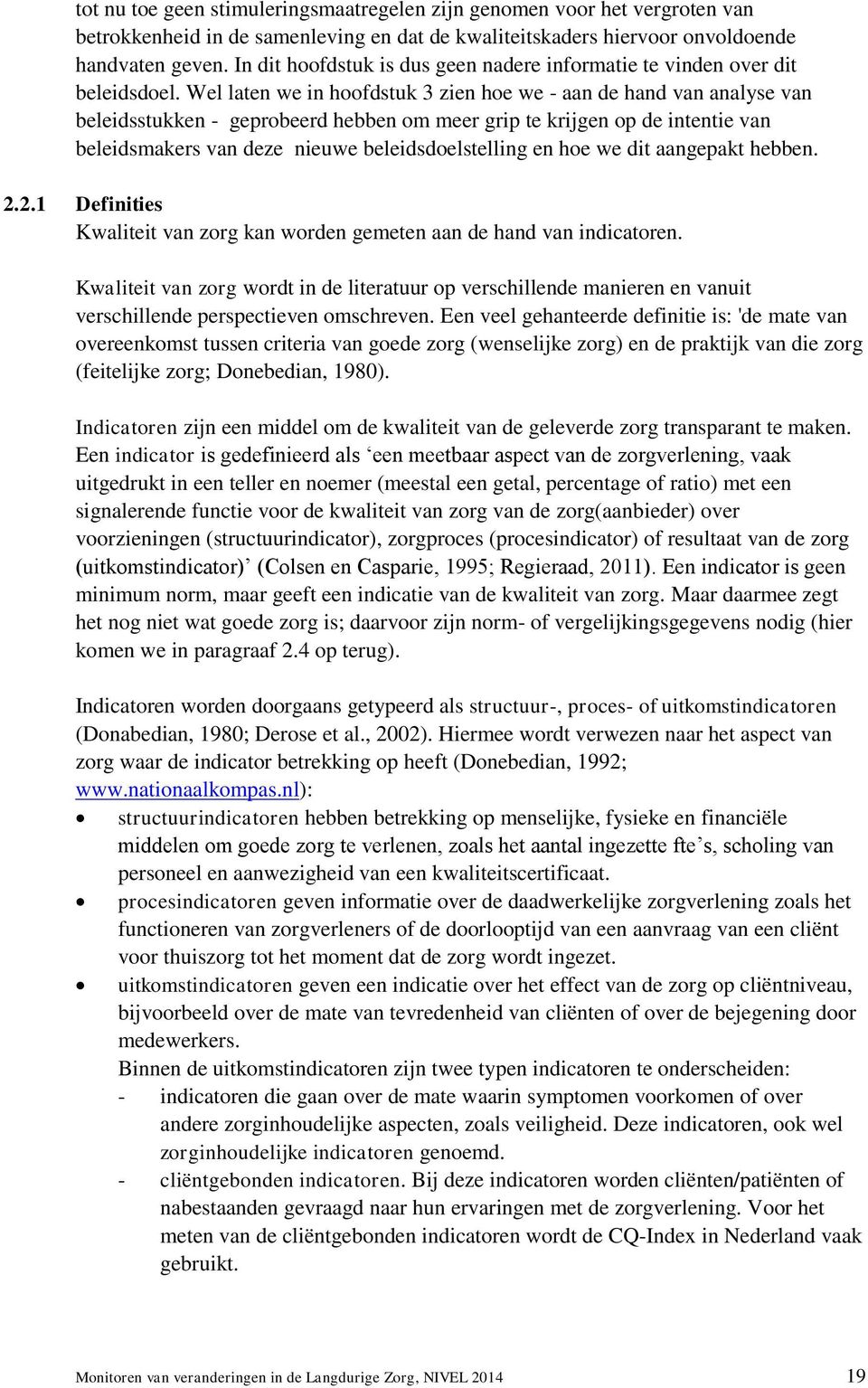 tot nu toe geen stimuleringsmaatregelen zijn genomen voor het vergroten van betrokkenheid in de samenleving en dat de kwaliteitskaders hiervoor onvoldoende handvaten geven. In dit hoofdstuk is dus geen nadere informatie te vinden over dit beleidsdoel. Wel laten we in hoofdstuk 3 zien hoe we - aan de hand van analyse van beleidsstukken - geprobeerd hebben om meer grip te krijgen op de intentie van beleidsmakers van deze nieuwe beleidsdoelstelling en hoe we dit aangepakt hebben.

2.2.1 Definities
Kwaliteit van zorg kan worden gemeten aan de hand van indicatoren.

Kwaliteit van zorg wordt in de literatuur op verschillende manieren en vanuit verschillende perspectieven omschreven. Een veel gehanteerde definitie is: 'de mate van overeenkomst tussen criteria van goede zorg (wenselijke zorg) en de praktijk van die zorg (feitelijke zorg; Donebedian, 1980).

Indicatoren zijn een middel om de kwaliteit van de geleverde zorg transparant te maken. Een indicator is gedefinieerd als ‘een meetbaar aspect van de zorgverlening, vaak uitgedrukt in een teller en noemer (meestal een getal, percentage of ratio) met een signalerende functie voor de kwaliteit van zorg van de zorg(aanbieder) over voorzieningen (structuurindicator), zorgproces (procesindicator) of resultaat van de zorg (uitkomstindicator)’ (Colsen en Casparie, 1995; Regieraad, 2011). Een indicator is geen minimum norm, maar geeft een indicatie van de kwaliteit van zorg. Maar daarmee zegt het nog niet wat goede zorg is; daarvoor zijn norm- of vergelijkingsgegevens nodig (hier komen we in paragraaf 2.4 op terug).

Indicatoren worden doorgaans getypeerd als structuur-, proces- of uitkomstindicatoren (Donabedian, 1980; Derose et al., 2002). Hiermee wordt verwezen naar het aspect van zorg waar de indicator betrekking op heeft (Donebedian, 1992; www.nationaalkompas.nl):
• structuurindicatoren hebben betrekking op menselijke, fysieke en financiële middelen om goede zorg te verlenen, zoals het aantal ingezette fte’s, scholing van personeel en aanwezigheid van een kwaliteitscertificaat.
• procesindicatoren geven informatie over de daadwerkelijke zorgverlening zoals het functioneren van zorgverleners of de doorlooptijd van een aanvraag van een cliënt voor thuiszorg tot het moment dat de zorg wordt ingezet.
• uitkomstindicatoren geven een indicatie over het effect van de zorg op cliëntniveau, bijvoorbeeld over de mate van tevredenheid van cliënten of over de bejegening door medewerkers.
Binnen de uitkomstindicatoren zijn twee typen indicatoren te onderscheiden:
- indicatoren die gaan over de mate waarin symptomen voorkomen of over andere zorginhoudelijke aspecten, zoals veiligheid. Deze indicatoren, ook wel zorginhoudelijke indicatoren genoemd.
- cliëntgebonden indicatoren. Bij deze indicatoren worden cliënten/patiënten of nabestaanden gevraagd naar hun ervaringen met de zorgverlening. Voor het meten van de cliëntgebonden indicatoren wordt de CQ-Index in Nederland vaak gebruikt.

Monitoren van veranderingen in de Langdurige Zorg, NIVEL 2014 19